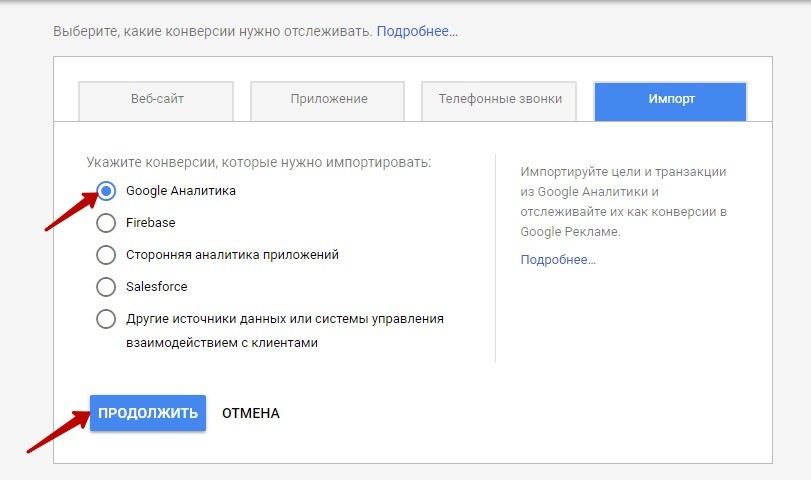 Выберите, какие конверсии нужно отслеживать. Подробнее...

Веб-сайт
Приложение
Телефонные звонки
Импорт

Укажите конверсии, которые нужно импортировать:

Google Аналитика
Firebase
Сторонняя аналитика приложений
Salesforce
Другие источники данных или системы управления взаимодействием с клиентами

Импортируйте цели и транзакции из Google Аналитики и отслеживайте их как конверсии в Google Рекламе.

Подробнее...

ПРОДОЛЖИТЬ
ОТМЕНА